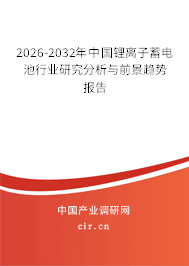 2026-2032年中国锂离子蓄电池行业研究分析与前景趋势报告

中国产业调研网

cir.cn